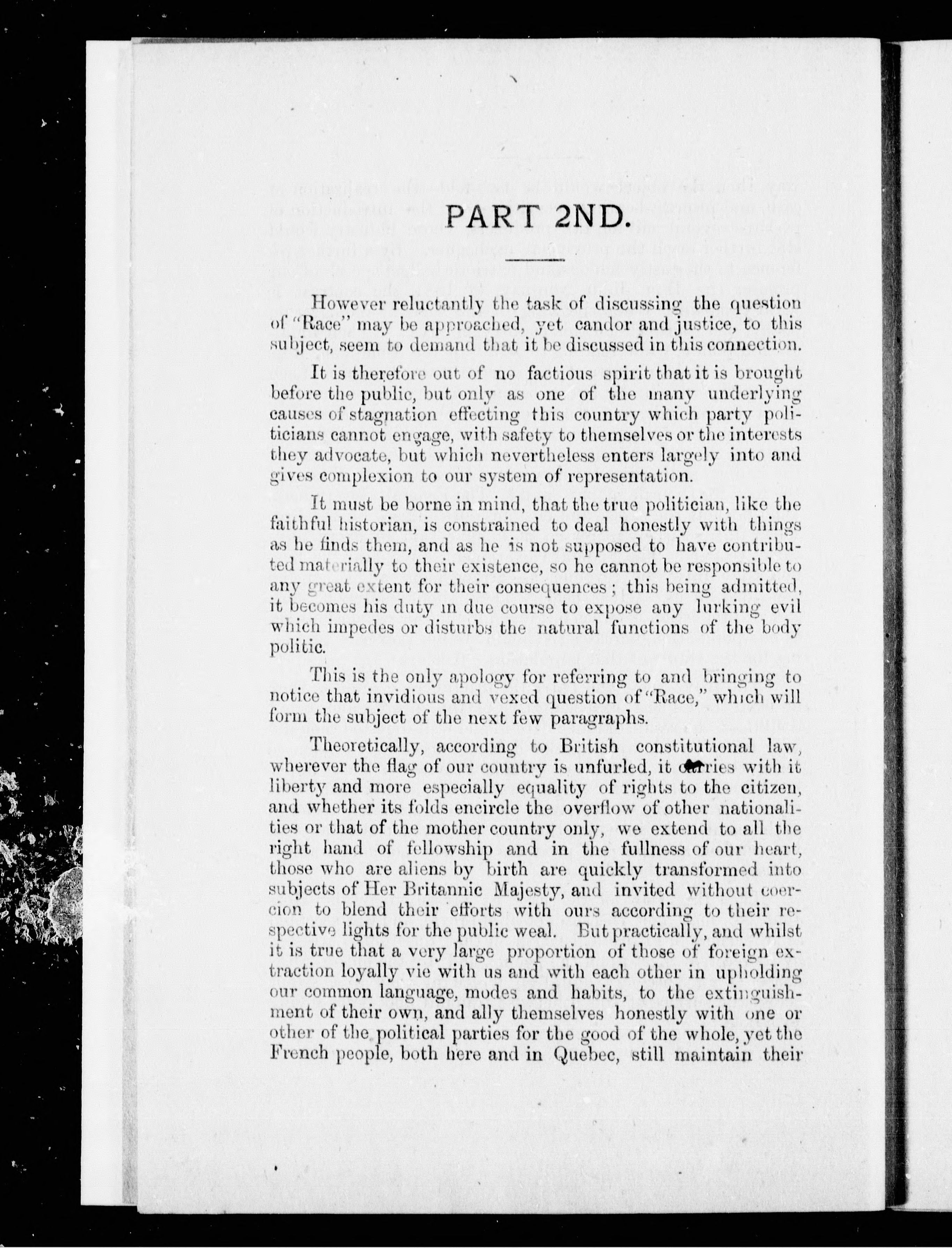 PART 2ND.

However reluctantly the task of discussing the question of "Race" may be approached, yet candor and justice, to this subject, seem to demand that it be discussed in this connection.

It is therefore out of no factious spirit that it is brought before the public, but only as one of the many underlying causes of stagnation effecting this country which party politicians cannot engage, with safety to themselves or the interests they advocate, but which nevertheless enters largely into and gives complexion to our system of representation.

It must be borne in mind, that the true politician, like the faithful historian, is constrained to deal honestly with things as he finds them, and as he is not supposed to have contributed materially to their existence, so he cannot be responsible to any great extent for their consequences; this being admitted, it becomes his duty in due course to expose any lurking evil which impedes or disturbs the natural functions of the body politic.

This is the only apology for referring to and bringing to notice that invidious and vexed question of "Race," which will form the subject of the next few paragraphs.

Theoretically, according to British constitutional law, wherever the flag of our country is unfurled, it carries with it liberty and more especially equality of rights to the citizen, and whether its folds encircle the overflow of other nationalities or that of the mother country only, we extend to all the right hand of fellowship and in the fullness of our heart, those who are aliens by birth are quickly transformed into subjects of Her Britannic Majesty, and invited without coercion to blend their efforts with ours according to their respective lights for the public weal. But practically, and whilst it is true that a very large proportion of those of foreign extraction loyally vie with us and with each other in upholding our common language, modes and habits, to the extinguishment of their own, and ally themselves honestly with one or other of the political parties for the good of the whole, yet the French people, both here and in Quebec, still maintain their